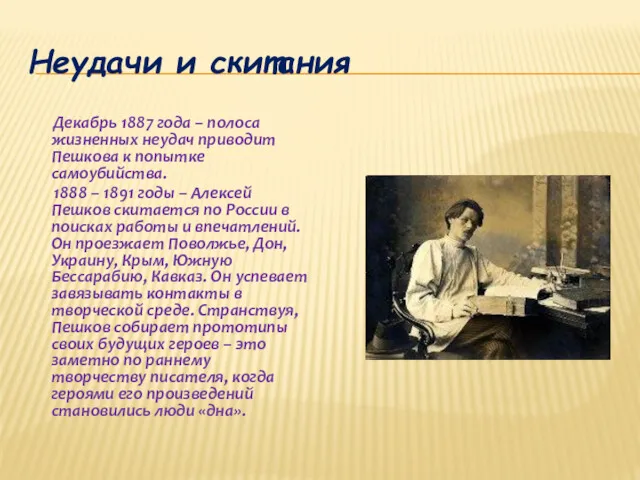 Неудачи и скитания

Декабрь 1887 года – полоса жизненных неудач приводит Пешкова к попытке самоубийства.

1888 – 1891 годы – Алексей Пешков скитается по России в поисках работы и впечатлений. Он проезжает Поволжье, Дон, Украину, Крым, Южную Бессарабию, Кавказ. Он успевает завязывать контакты в творческой среде. Странствуя, Пешков собирает прототипы своих будущих героев – это заметно по раннему творчеству писателя, когда героями его произведений становились люди «дна».